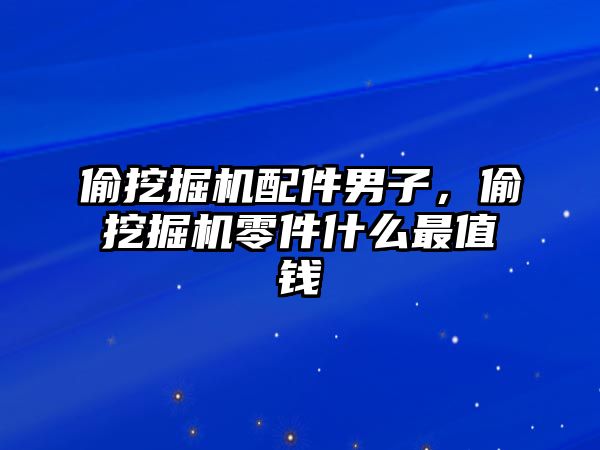 偷挖掘机配件男子，偷挖掘机零件什么最值钱